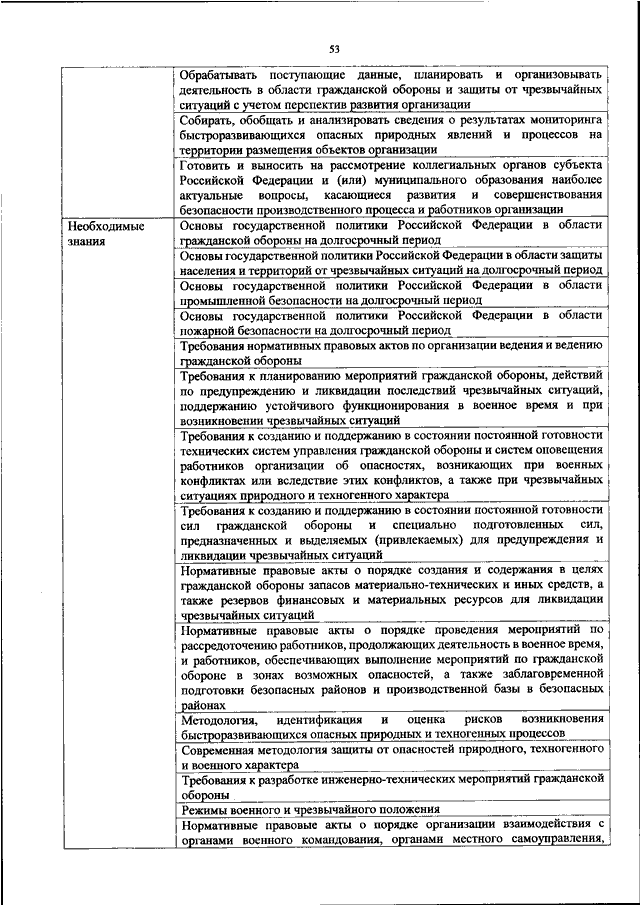 53

| | |
|---|---|
| | Обрабатывать поступающие данные, планировать и организовывать деятельность в области гражданской обороны и защиты от чрезвычайных ситуаций с учетом перспектив развития организации |
| | Собирать, обобщать и анализировать сведения о результатах мониторинга быстроразвивающихся опасных природных явлений и процессов на территории размещения объектов организации |
| | Готовить и выносить на рассмотрение коллегиальных органов субъекта Российской Федерации и (или) муниципального образования наиболее актуальные вопросы, касающиеся развития и совершенствования безопасности производственного процесса и работников организации |
| Необходимые знания | Основы государственной политики Российской Федерации в области гражданской обороны на долгосрочный период |
| | Основы государственной политики Российской Федерации в области защиты населения и территорий от чрезвычайных ситуаций на долгосрочный период |
| | Основы государственной политики Российской Федерации в области промышленной безопасности на долгосрочный период |
| | Основы государственной политики Российской Федерации в области пожарной безопасности на долгосрочный период |
| | Требования нормативных правовых актов по организации ведения и ведению гражданской обороны |
| | Требования к планированию мероприятий гражданской обороны, действий по предупреждению и ликвидации последствий чрезвычайных ситуаций, поддержанию устойчивого функционирования в военное время и при возникновении чрезвычайных ситуаций |
| | Требования к созданию и поддержанию в состоянии постоянной готовности технических систем управления гражданской обороны и систем оповещения работников организации об опасностях, возникающих при военных конфликтах или вследствие этих конфликтов, а также при чрезвычайных ситуациях природного и техногенного характера |
| | Требования к созданию и поддержанию в состоянии постоянной готовности сил гражданской обороны и специально подготовленных сил, предназначенных и выделяемых (привлекаемых) для предупреждения и ликвидации чрезвычайных ситуаций |
| | Нормативные правовые акты о порядке создания и содержания в целях гражданской обороны запасов материально-технических и иных средств, а также резервов финансовых и материальных ресурсов для ликвидации чрезвычайных ситуаций |
| | Нормативные правовые акты о порядке проведения мероприятий по рассредоточению работников, продолжающих деятельность в военное время, и работников, обеспечивающих выполнение мероприятий по гражданской обороне в зонах возможных опасностей, а также заблаговременной подготовки безопасных районов и производственной базы в безопасных районах |
| | Методология, идентификация и оценка рисков возникновения быстроразвивающихся опасных природных и техногенных процессов |
| | Современная методология защиты от опасностей природного, техногенного и военного характера |
| | Требования к разработке инженерно-технических мероприятий гражданской обороны |
| | Режимы военного и чрезвычайного положения |
| | Нормативные правовые акты о порядке организации взаимодействия с органами военного командования, органами местного самоуправления, |